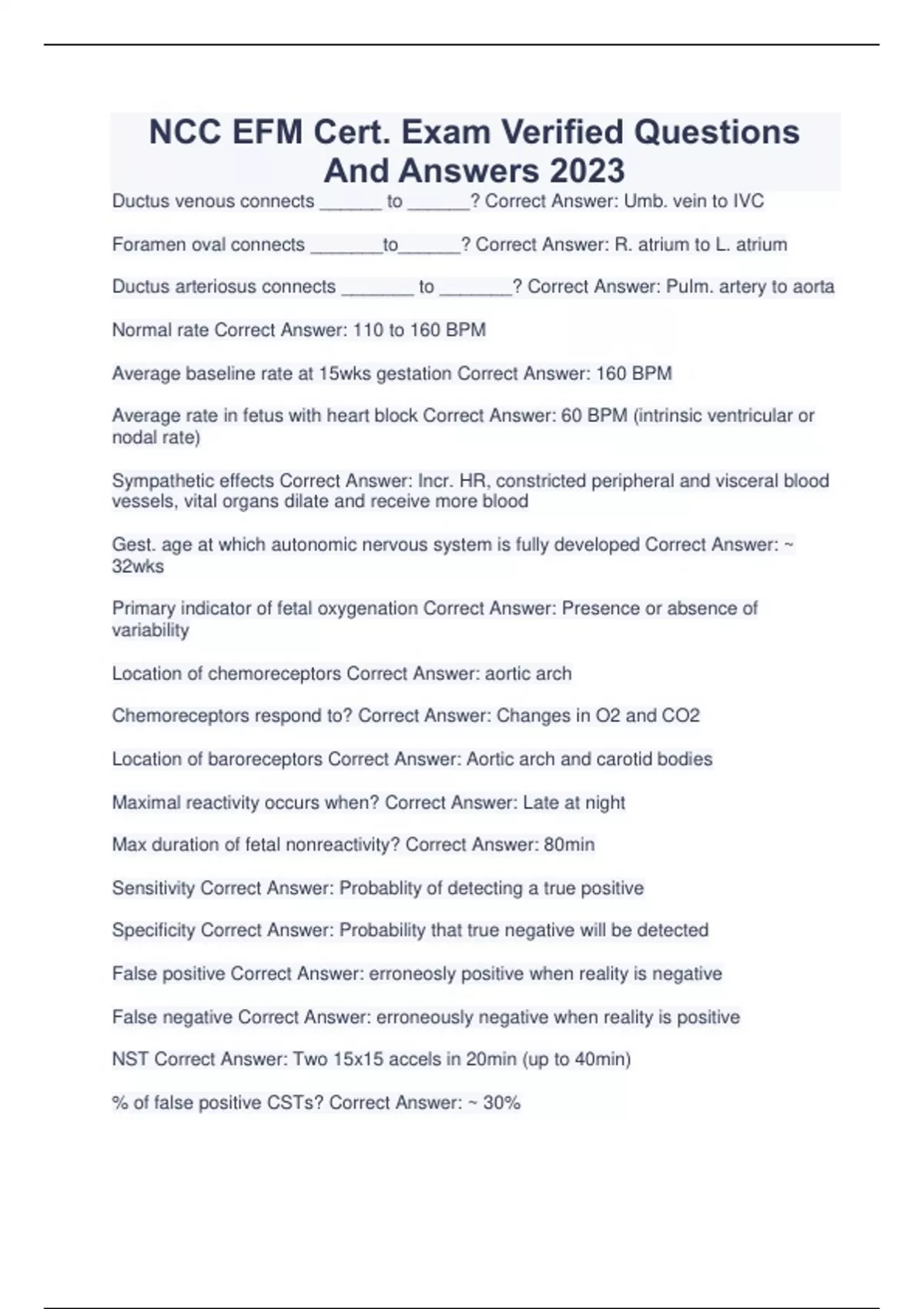 NCC EFM Cert. Exam Verified Questions And Answers 2023

Ductus venous connects ______ to ______? Correct Answer: Umb. vein to IVC

Foramen oval connects _______to______? Correct Answer: R. atrium to L. atrium

Ductus arteriosus connects _______ to _______? Correct Answer: Pulm. artery to aorta

Normal rate Correct Answer: 110 to 160 BPM

Average baseline rate at 15wks gestation Correct Answer: 160 BPM

Average rate in fetus with heart block Correct Answer: 60 BPM (intrinsic ventricular or nodal rate)

Sympathetic effects Correct Answer: Incr. HR, constricted peripheral and visceral blood vessels, vital organs dilate and receive more blood

Gest. age at which autonomic nervous system is fully developed Correct Answer: ~ 32wks

Primary indicator of fetal oxygenation Correct Answer: Presence or absence of variability

Location of chemoreceptors Correct Answer: aortic arch

Chemoreceptors respond to? Correct Answer: Changes in O2 and CO2

Location of baroreceptors Correct Answer: Aortic arch and carotid bodies

Maximal reactivity occurs when? Correct Answer: Late at night

Max duration of fetal nonreactivity? Correct Answer: 80min

Sensitivity Correct Answer: Probablity of detecting a true positive

Specificity Correct Answer: Probability that true negative will be detected

False positive Correct Answer: erroneosly positive when reality is negative

False negative Correct Answer: erroneously negative when reality is positive

NST Correct Answer: Two 15x15 accels in 20min (up to 40min)

% of false positive CSTs? Correct Answer: ~ 30%